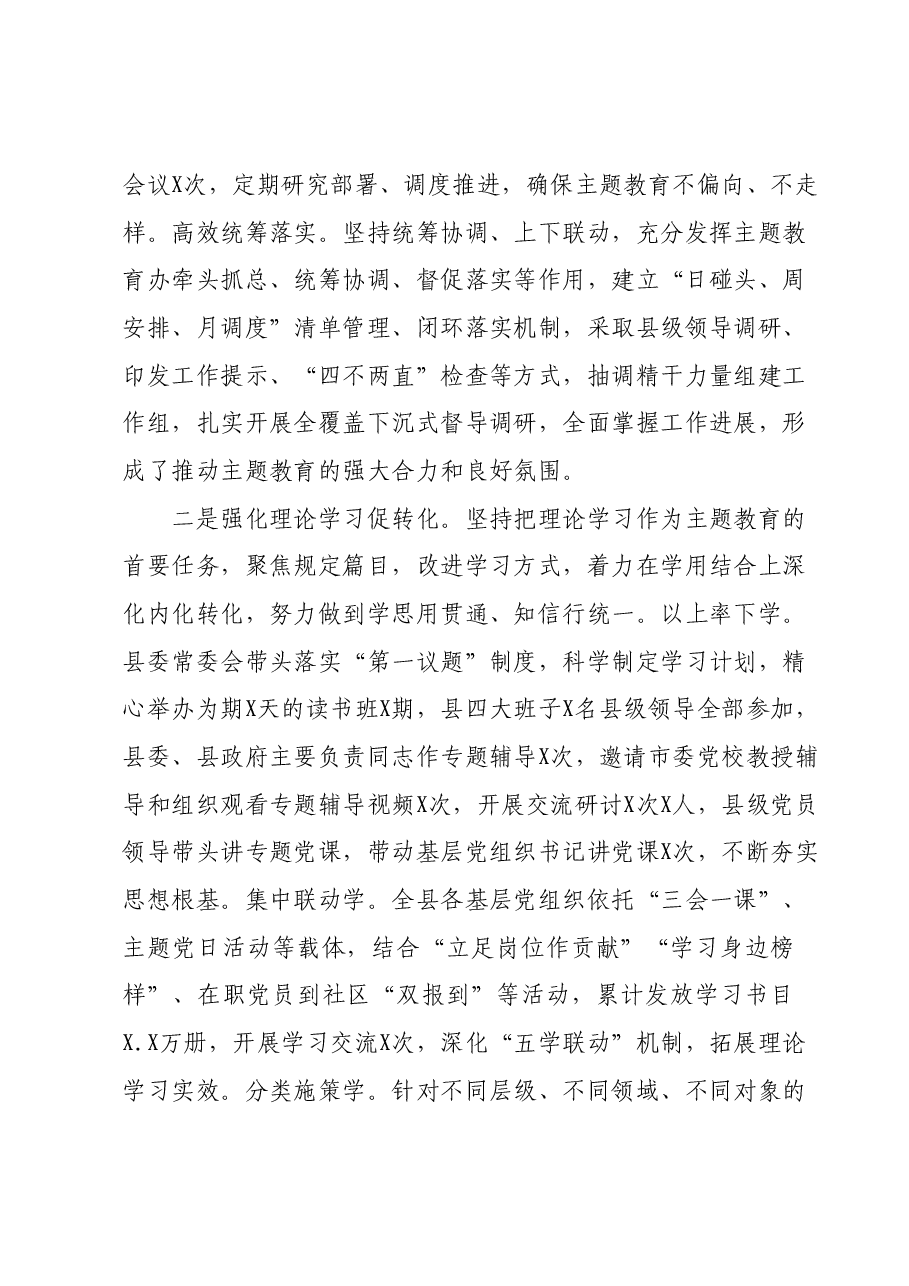 会议X次，定期研究部署、调度推进，确保主题教育不偏向、不走样。高效统筹落实。坚持统筹协调、上下联动，充分发挥主题教育办牵头抓总、统筹协调、督促落实等作用，建立“日碰头、周安排、月调度”清单管理、闭环落实机制，采取县级领导调研、印发工作提示、“四不两直”检查等方式，抽调精干力量组建工作组，扎实开展全覆盖下沉式督导调研，全面掌握工作进展，形成了推动主题教育的强大合力和良好氛围。

二是强化理论学习促转化。坚持把理论学习作为主题教育的首要任务，聚焦规定篇目，改进学习方式，着力在学用结合上深化内化转化，努力做到学思用贯通、知信行统一。以上率下学。县委常委会带头落实“第一议题”制度，科学制定学习计划，精心举办为期X天的读书班X期，县四大班子X名县级领导全部参加，县委、县政府主要负责同志作专题辅导X次，邀请市委党校教授辅导和组织观看专题辅导视频X次，开展交流研讨X次X人，县级党员领导带头讲专题党课，带动基层党组织书记讲党课X次，不断夯实思想根基。集中联动学。全县各基层党组织依托“三会一课”、主题党日活动等载体，结合“立足岗位作贡献”“学习身边榜样”、在职党员到社区“双报到”等活动，累计发放学习书目X.X万册，开展学习交流X次，深化“五学联动”机制，拓展理论学习实效。分类施策学。针对不同层级、不同领域、不同对象的